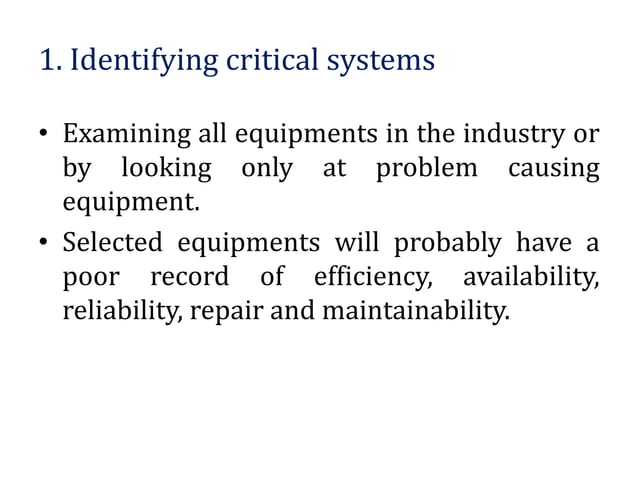 1. Identifying critical systems

• Examining all equipments in the industry or by looking only at problem causing equipment.

• Selected equipments will probably have a poor record of efficiency, availability, reliability, repair and maintainability.